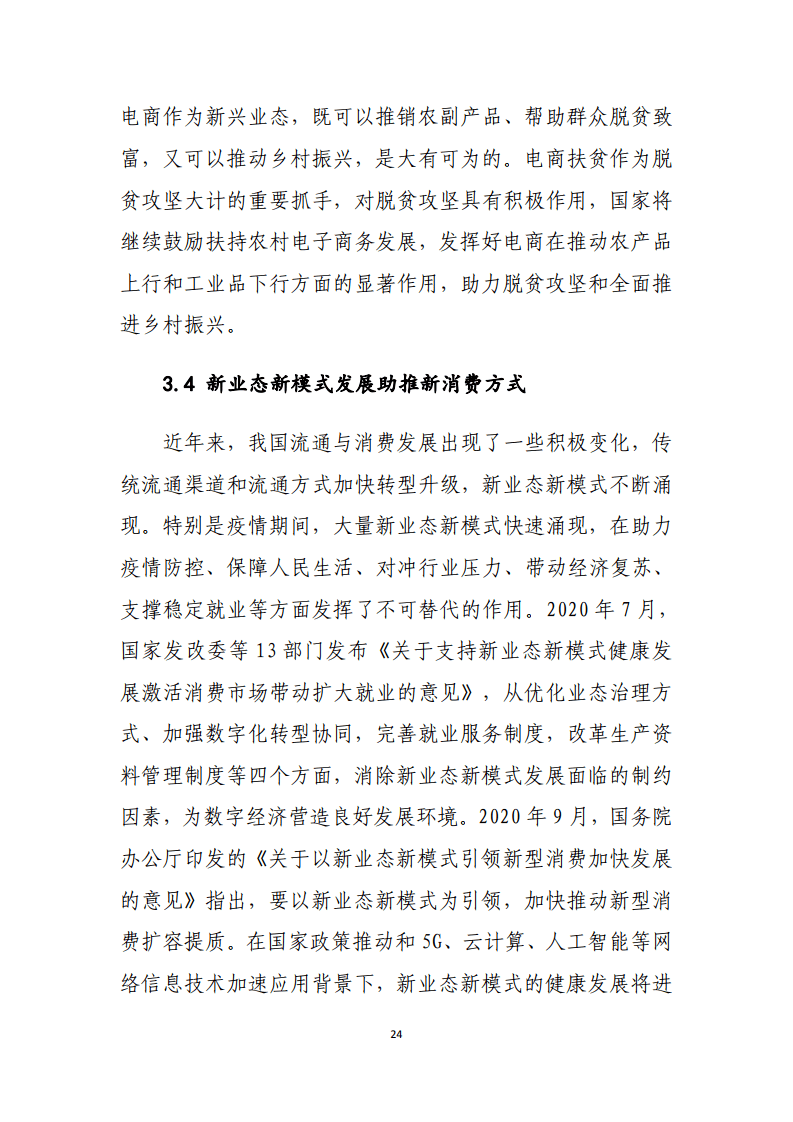 电商作为新兴业态，既可以推销农副产品、帮助群众脱贫致富，又可以推动乡村振兴，是大有可为的。电商扶贫作为脱贫攻坚大计的重要抓手，对脱贫攻坚具有积极作用，国家将继续鼓励扶持农村电子商务发展，发挥好电商在推动农产品上行和工业品下行方面的显著作用，助力脱贫攻坚和全面推进乡村振兴。

3.4 新业态新模式发展助推新消费方式

近年来，我国流通与消费发展出现了一些积极变化，传统流通渠道和流通方式加快转型升级，新业态新模式不断涌现。特别是疫情期间，大量新业态新模式快速涌现，在助力疫情防控、保障人民生活、对冲行业压力、带动经济复苏、支撑稳定就业等方面发挥了不可替代的作用。2020 年 7 月，国家发改委等 13 部门发布《关于支持新业态新模式健康发展激活消费市场带动扩大就业的意见》，从优化业态治理方式、加强数字化转型协同，完善就业服务制度，改革生产资料管理制度等四个方面，消除新业态新模式发展面临的制约因素，为数字经济营造良好发展环境。2020 年 9 月，国务院办公厅印发的《关于以新业态新模式引领新型消费加快发展的意见》指出，要以新业态新模式为引领，加快推动新型消费扩容提质。在国家政策推动和 5G、云计算、人工智能等网络信息技术加速应用背景下，新业态新模式的健康发展将进

24